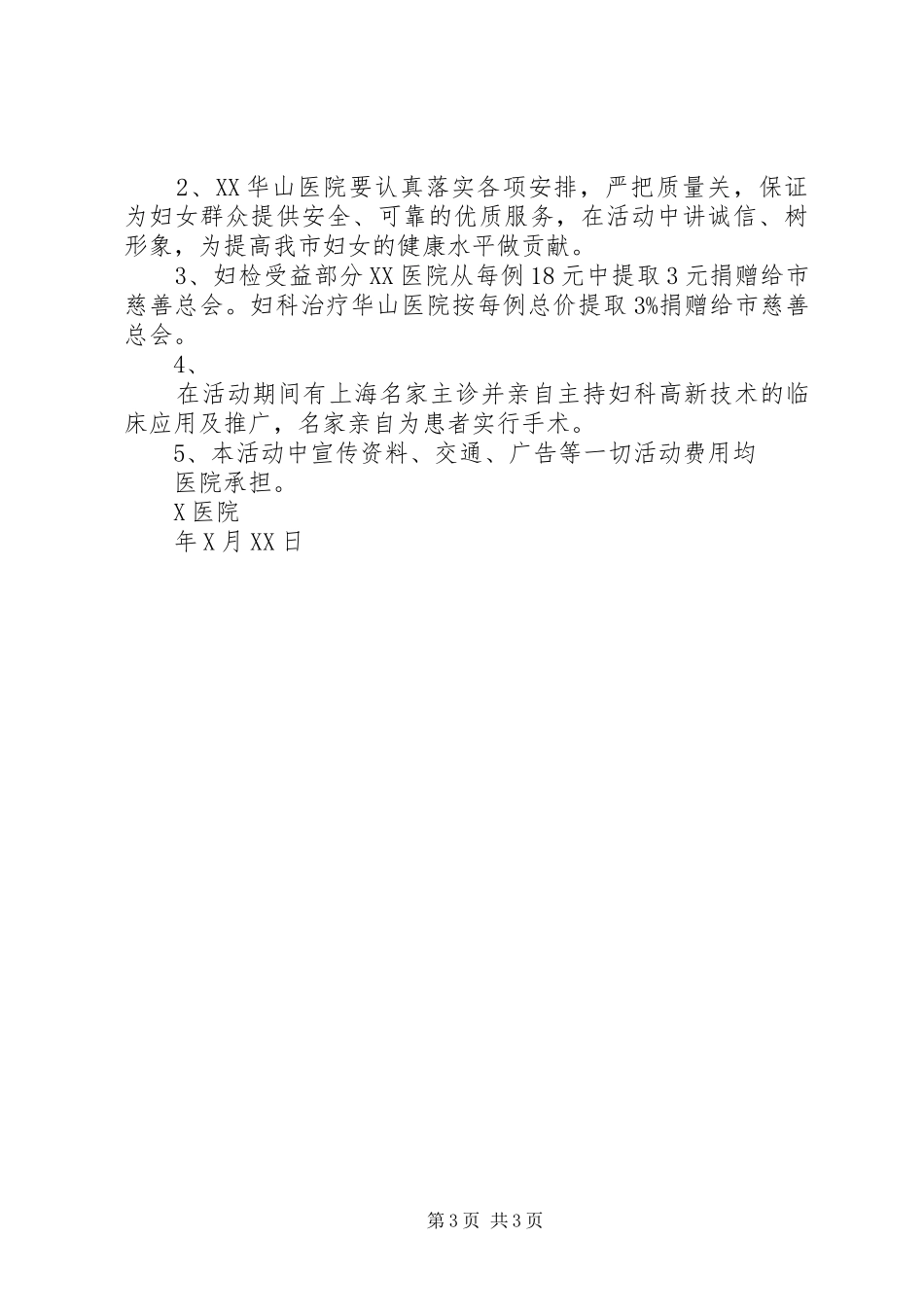 2、XX华山医院要认真落实各项安排，严把质量关，保证为妇女群众提供安全、可靠的优质服务，在活动中讲诚信、树形象，为提高我市妇女的健康水平做贡献。

3、妇检受益部分XX医院从每例18元中提取3元捐赠给市慈善总会。妇科治疗华山医院按每例总价提取3%捐赠给市慈善总会。

4、

在活动期间有上海名家主诊并亲自主持妇科高新技术的临床应用及推广，名家亲自为患者实行手术。

5、本活动中宣传资料、交通、广告等一切活动费用均

医院承担。

X医院

年X月XX日

第3页 共3页